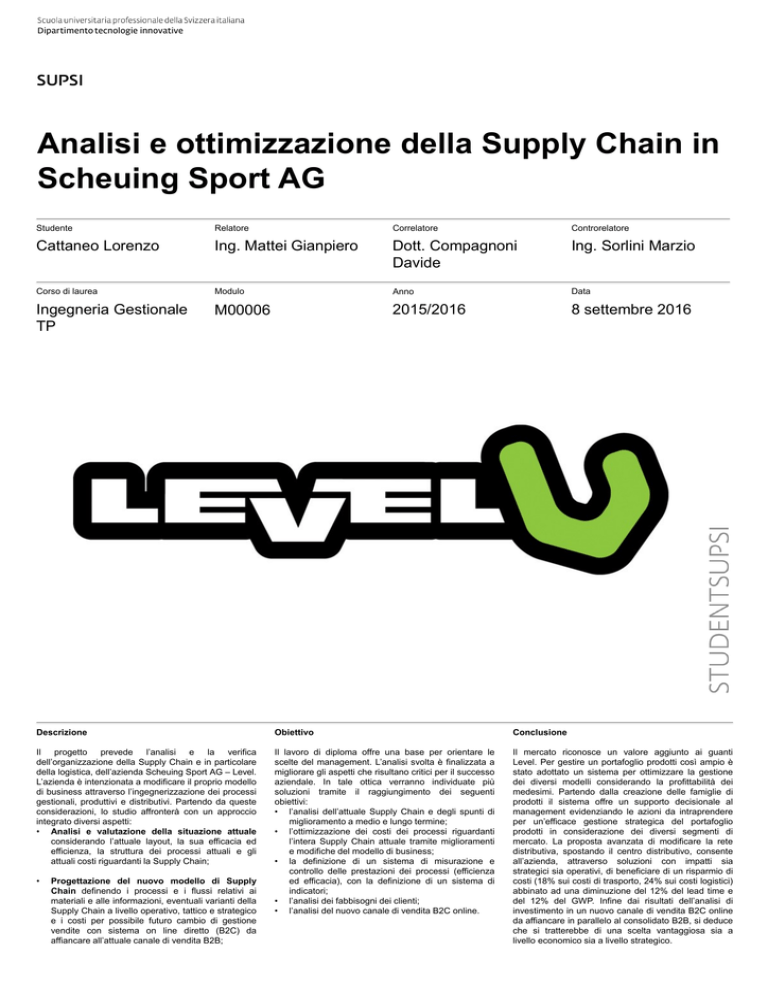 Scuola universitaria professionale della Svizzera italiana
Dipartimento tecnologie innovative

SUPSI

Analisi e ottimizzazione della Supply Chain in Scheuing Sport AG

| Studente | Relatore | Correlatore | Controrelatore |
|---|---|---|---|
| Cattaneo Lorenzo | Ing. Mattei Gianpiero | Dott. Compagnoni Davide | Ing. Sorlini Marzio |

| Corso di laurea | Modulo | Anno | Data |
|---|---|---|---|
| Ingegneria Gestionale TP | M00006 | 2015/2016 | 8 settembre 2016 |

LEVEL

STUDENTSUPSI

Descrizione

Il progetto prevede l'analisi e la verifica dell'organizzazione della Supply Chain e in particolare della logistica, dell'azienda Scheuing Sport AG – Level. L'azienda è intenzionata a modificare il proprio modello di business attraverso l'ingegnerizzazione dei processi gestionali, produttivi e distributivi. Partendo da queste considerazioni, lo studio affronterà con un approccio integrato diversi aspetti:
• Analisi e valutazione della situazione attuale considerando l'attuale layout, la sua efficacia ed efficienza, la struttura dei processi attuali e gli attuali costi riguardanti la Supply Chain;

• Progettazione del nuovo modello di Supply Chain definendo i processi e i flussi relativi ai materiali e alle informazioni, eventuali varianti della Supply Chain a livello operativo, tattico e strategico e i costi per possibile futuro cambio di gestione vendite con sistema on line diretto (B2C) da affiancare all'attuale canale di vendita B2B;

Obiettivo

Il lavoro di diploma offre una base per orientare le scelte del management. L'analisi svolta è finalizzata a migliorare gli aspetti che risultano critici per il successo aziendale. In tale ottica verranno individuate più soluzioni tramite il raggiungimento dei seguenti obiettivi:
• l'analisi dell'attuale Supply Chain e degli spunti di miglioramento a medio e lungo termine;
• l'ottimizzazione dei costi dei processi riguardanti l'intera Supply Chain attuale tramite miglioramenti e modifiche del modello di business;
• la definizione di un sistema di misurazione e controllo delle prestazioni dei processi (efficienza ed efficacia), con la definizione di un sistema di indicatori;
• l'analisi dei fabbisogni dei clienti;
• l'analisi del nuovo canale di vendita B2C online.

Conclusione

Il mercato riconosce un valore aggiunto ai guanti Level. Per gestire un portafoglio prodotti così ampio è stato adottato un sistema per ottimizzare la gestione dei diversi modelli considerando la profittabilità dei medesimi. Partendo dalla creazione delle famiglie di prodotti il sistema offre un supporto decisionale al management evidenziando le azioni da intraprendere per un'efficace gestione strategica del portafoglio prodotti in considerazione dei diversi segmenti di mercato. La proposta avanzata di modificare la rete distributiva, spostando il centro distributivo, consente all'azienda, attraverso soluzioni con impatti sia strategici sia operativi, di beneficiare di un risparmio di costi (18% sui costi di trasporto, 24% sui costi logistici) abbinato ad una diminuzione del 12% del lead time e del 12% del GWP. Infine dai risultati dell'analisi di investimento in un nuovo canale di vendita B2C online da affiancare in parallelo al consolidato B2B, si deduce che si tratterebbe di una scelta vantaggiosa sia a livello economico sia a livello strategico.